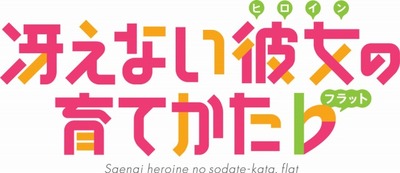 ヒロイン
冴えない彼女の育てかた♭
フラット
Saenai heroine no sodate-kata. flat